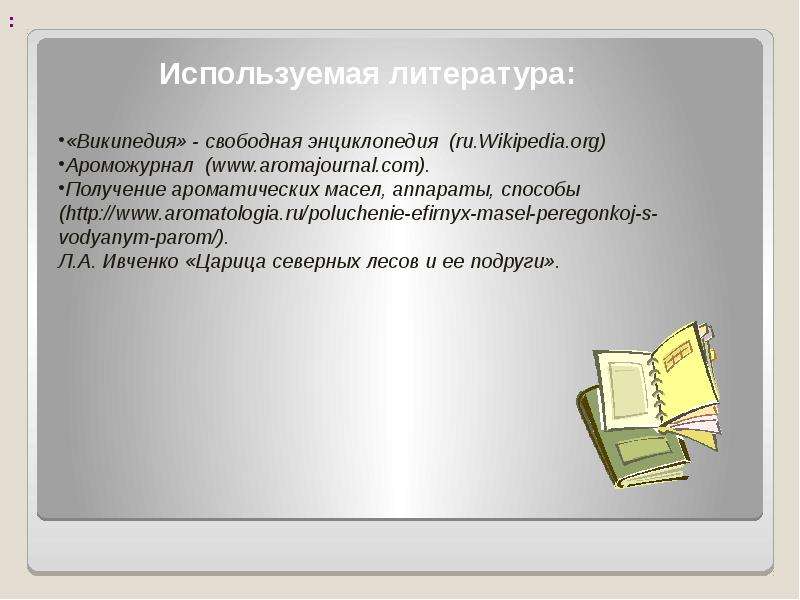 :

Используемая литература:

•«Википедия» - свободная энциклопедия (ru.Wikipedia.org)
•Ароможурнал (www.aromajournal.com).
•Получение ароматических масел, аппараты, способы (http://www.aromatologia.ru/poluchenie-efirnyx-masel-peregonkoj-s-vodyanym-parom/).
Л.А. Ивченко «Царица северных лесов и ее подруги».